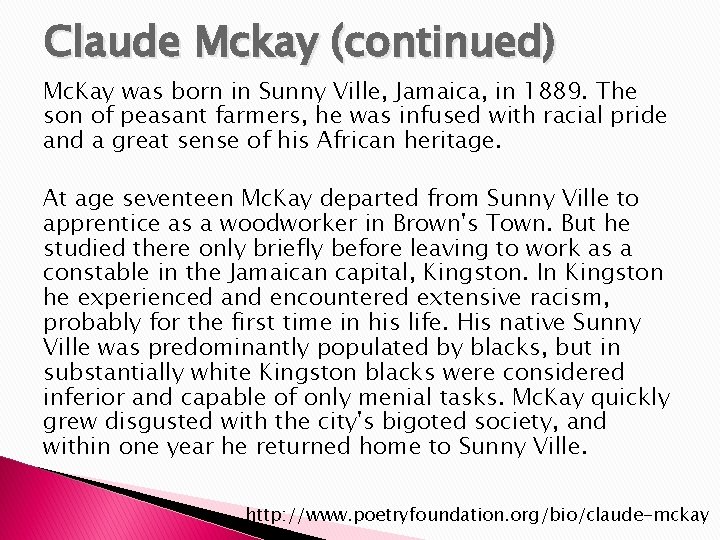 Claude Mckay (continued)

McKay was born in Sunny Ville, Jamaica, in 1889. The son of peasant farmers, he was infused with racial pride and a great sense of his African heritage.

At age seventeen McKay departed from Sunny Ville to apprentice as a woodworker in Brown's Town. But he studied there only briefly before leaving to work as a constable in the Jamaican capital, Kingston. In Kingston he experienced and encountered extensive racism, probably for the first time in his life. His native Sunny Ville was predominantly populated by blacks, but in substantially white Kingston blacks were considered inferior and capable of only menial tasks. McKay quickly grew disgusted with the city's bigoted society, and within one year he returned home to Sunny Ville.

http://www.poetryfoundation.org/bio/claude-mckay